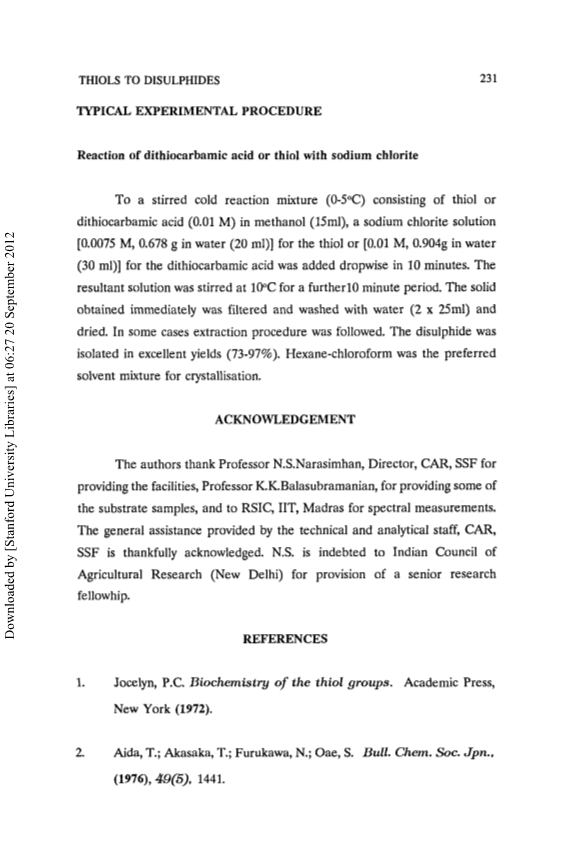 THIOLS TO DISULPHIDES 231

TYPICAL EXPERIMENTAL PROCEDURE

Reaction of dithiocarbamic acid or thiol with sodium chlorite

To a stirred cold reaction mixture (0-5°C) consisting of thiol or dithiocarbamic acid (0.01 M) in methanol (15ml), a sodium chlorite solution [0.0075 M, 0.678 g in water (20 ml)] for the thiol or [0.01 M, 0.904g in water (30 ml)] for the dithiocarbamic acid was added dropwise in 10 minutes. The resultant solution was stirred at 10°C for a further10 minute period. The solid obtained immediately was filtered and washed with water (2 x 25ml) and dried. In some cases extraction procedure was followed. The disulphide was isolated in excellent yields (73-97%). Hexane-chloroform was the preferred solvent mixture for crystallisation.

ACKNOWLEDGEMENT

The authors thank Professor N.S.Narasimhan, Director, CAR, SSF for providing the facilities, Professor K.K.Balasubramanian, for providing some of the substrate samples, and to RSIC, IIT, Madras for spectral measurements. The general assistance provided by the technical and analytical staff, CAR, SSF is thankfully acknowledged. N.S. is indebted to Indian Council of Agricultural Research (New Delhi) for provision of a senior research fellowhip.

REFERENCES

1. Jocelyn, P.C. Biochemistry of the thiol groups. Academic Press, New York (1972).

2. Aida, T.; Akasaka, T.; Furukawa, N.; Oae, S. Bull. Chem. Soc. Jpn., (1976), 49(5), 1441.

Downloaded by [Stanford University Libraries] at 06:27 20 September 2012